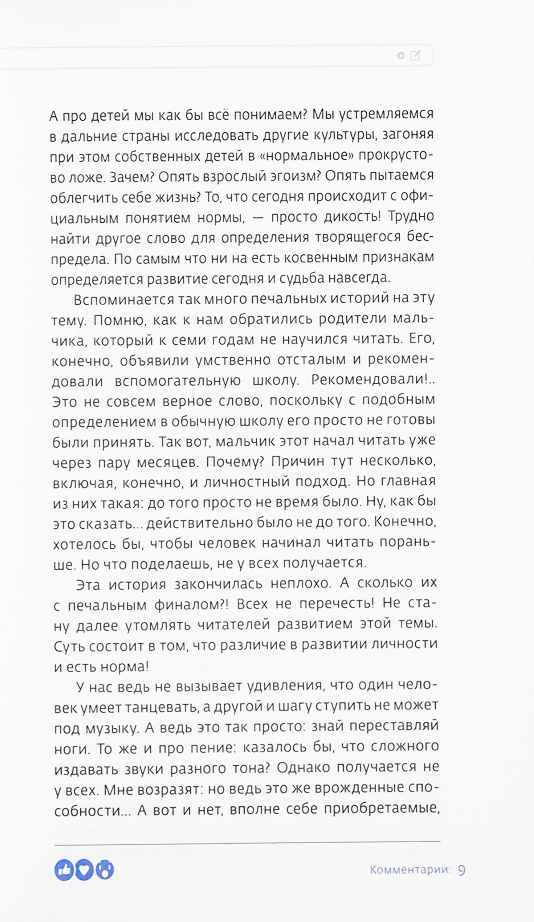 А про детей мы как бы всё понимаем? Мы устремляемся в дальние страны исследовать другие культуры, загоняя при этом собственных детей в «нормальное» прокрустово ложе. Зачем? Опять взрослый эгоизм? Опять пытаемся облегчить себе жизнь? То, что сегодня происходит с официальным понятием нормы, — просто дикость! Трудно найти другое слово для определения творящегося беспредела. По самым что ни на есть косвенным признакам определяется развитие сегодня и судьба навсегда.

Вспоминается так много печальных историй на эту тему. Помню, как к нам обратились родители мальчика, который к семи годам не научился читать. Его, конечно, объявили умственно отсталым и рекомендовали вспомогательную школу. Рекомендовали!.. Это не совсем верное слово, поскольку с подобным определением в обычную школу его просто не готовы были принять. Так вот, мальчик этот начал читать уже через пару месяцев. Почему? Причин тут несколько, включая, конечно, и личностный подход. Но главная из них такая: до того просто не время было. Ну, как бы это сказать... действительно было не до того. Конечно, хотелось бы, чтобы человек начинал читать пораньше. Но что поделаешь, не у всех получается.

Эта история закончилась неплохо. А сколько их с печальным финалом?! Всех не перечесть! Не стану далее утомлять читателей развитием этой темы. Суть состоит в том, что различие в развитии личности и есть норма!

У нас ведь не вызывает удивления, что один человек умеет танцевать, а другой и шагу ступить не может под музыку. А ведь это так просто: знай переставляй ноги. То же и про пение: казалось бы, что сложного издавать звуки разного тона? Однако получается не у всех. Мне возразят: но ведь это же врожденные способности... А вот и нет, вполне себе приобретаемые,

Комментарии: 9